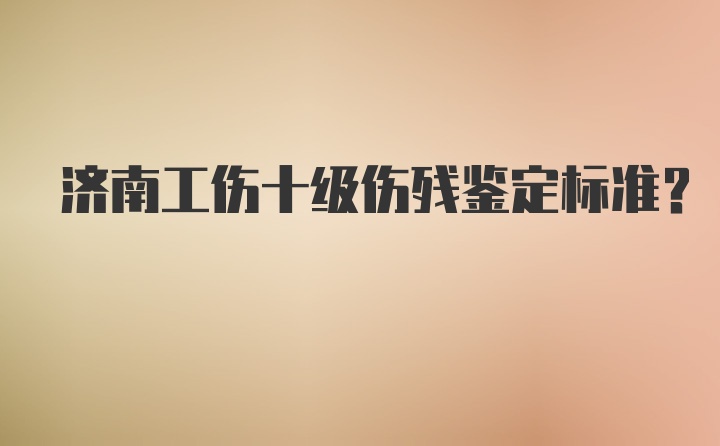 济南工伤十级伤残鉴定标准?